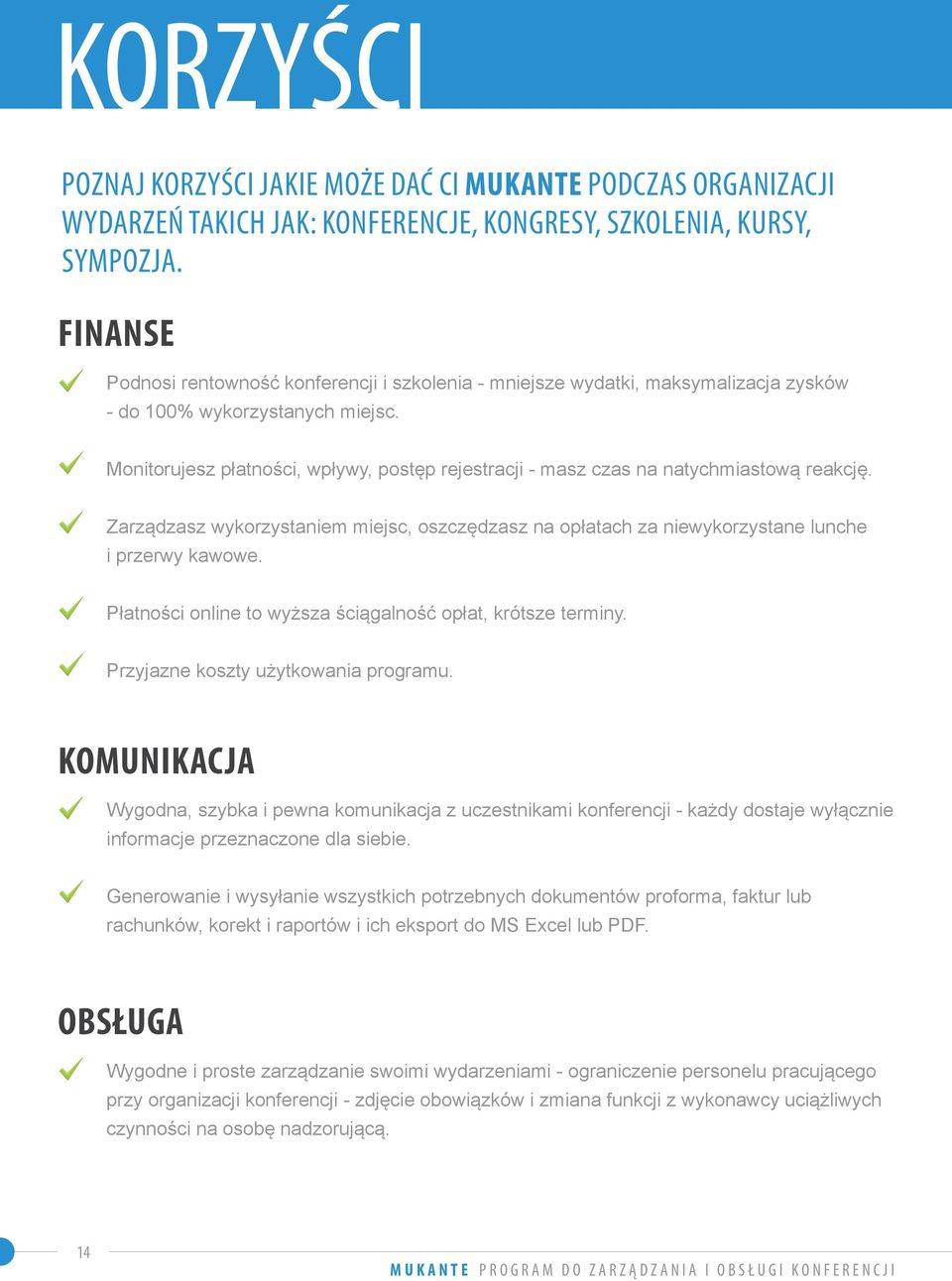 KORZYŚCI

POZNAJ KORZYŚCI JAKIE MOŻE DAĆ CI MUKANTE PODCZAS ORGANIZACJI WYDARZEŃ TAKICH JAK: KONFERENCJE, KONGRESY, SZKOLENIA, KURSY, SYMPOZJA.

FINANSE

Podnosi rentowność konferencji i szkolenia - mniejsze wydatki, maksymalizacja zysków - do 100% wykorzystanych miejsc.

Monitorujesz płatności, wpływy, postęp rejestracji - masz czas na natychmiastową reakcję.

Zarządzasz wykorzystaniem miejsc, oszczędzasz na opłatach za niewykorzystane lunche i przerwy kawowe.

Płatności online to wyższa ściągalność opłat, krótsze terminy.

Przyjazne koszty użytkowania programu.

KOMUNIKACJA

Wygodna, szybka i pewna komunikacja z uczestnikami konferencji - każdy dostaje wyłącznie informacje przeznaczone dla siebie.

Generowanie i wysyłanie wszystkich potrzebnych dokumentów proforma, faktur lub rachunków, korekt i raportów i ich eksport do MS Excel lub PDF.

OBSŁUGA

Wygodne i proste zarządzanie swoimi wydarzeniami - ograniczenie personelu pracującego przy organizacji konferencji - zdjęcie obowiązków i zmiana funkcji z wykonawcy uciążliwych czynności na osobę nadzorującą.

14

MUKANTE PROGRAM DO ZARZĄDZANIA I OBSŁUGI KONFERENCJI